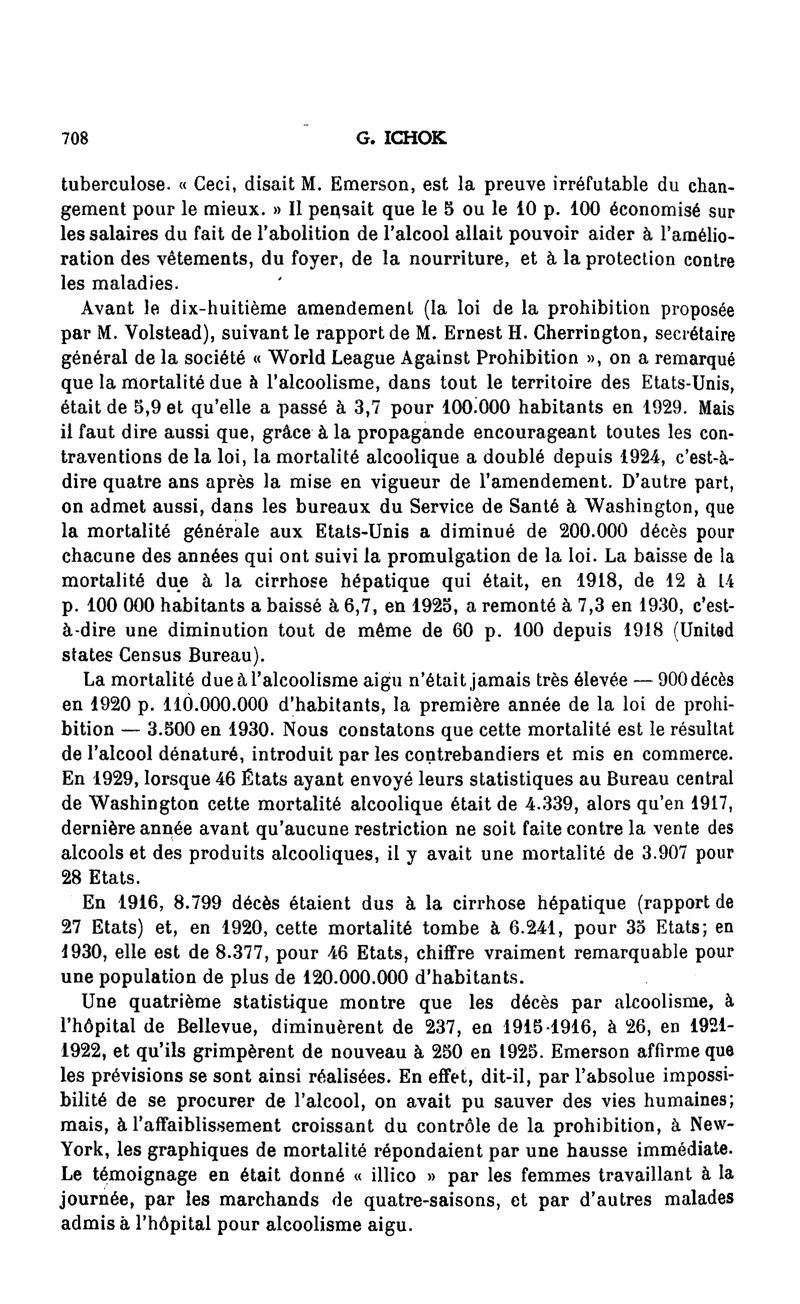 708 G. ICHOK

tuberculose. « Ceci, disait M. Emerson, est la preuve irréfutable du changement pour le mieux. » Il pensait que le 5 ou le 10 p. 100 économisé sur les salaires du fait de l'abolition de l'alcool allait pouvoir aider à l'amélioration des vêtements, du foyer, de la nourriture, et à la protection contre les maladies.

Avant le dix-huitième amendement (la loi de la prohibition proposée par M. Volstead), suivant le rapport de M. Ernest H. Cherrington, secrétaire général de la société « World League Against Prohibition », on a remarqué que la mortalité due à l'alcoolisme, dans tout le territoire des Etats-Unis, était de 5,9 et qu'elle a passé à 3,7 pour 100.000 habitants en 1929. Mais il faut dire aussi que, grâce à la propagande encourageant toutes les contraventions de la loi, la mortalité alcoolique a doublé depuis 1924, c'est-à-dire quatre ans après la mise en vigueur de l'amendement. D'autre part, on admet aussi, dans les bureaux du Service de Santé à Washington, que la mortalité générale aux Etats-Unis a diminué de 200.000 décès pour chacune des années qui ont suivi la promulgation de la loi. La baisse de la mortalité due à la cirrhose hépatique qui était, en 1918, de 12 à 14 p. 100 000 habitants a baissé à 6,7, en 1925, a remonté à 7,3 en 1930, c'est-à-dire une diminution tout de même de 60 p. 100 depuis 1918 (United states Census Bureau).

La mortalité due à l'alcoolisme aigu n'était jamais très élevée — 900 décès en 1920 p. 110.000.000 d'habitants, la première année de la loi de prohibition — 3.500 en 1930. Nous constatons que cette mortalité est le résultat de l'alcool dénaturé, introduit par les contrebandiers et mis en commerce. En 1929, lorsque 46 États ayant envoyé leurs statistiques au Bureau central de Washington cette mortalité alcoolique était de 4.339, alors qu'en 1917, dernière année avant qu'aucune restriction ne soit faite contre la vente des alcools et des produits alcooliques, il y avait une mortalité de 3.907 pour 28 Etats.

En 1916, 8.799 décès étaient dus à la cirrhose hépatique (rapport de 27 Etats) et, en 1920, cette mortalité tombe à 6.241, pour 35 Etats; en 1930, elle est de 8.377, pour 46 Etats, chiffre vraiment remarquable pour une population de plus de 120.000.000 d'habitants.

Une quatrième statistique montre que les décès par alcoolisme, à l'hôpital de Bellevue, diminuèrent de 237, en 1915-1916, à 26, en 1921-1922, et qu'ils grimpèrent de nouveau à 250 en 1925. Emerson affirme que les prévisions se sont ainsi réalisées. En effet, dit-il, par l'absolue impossibilité de se procurer de l'alcool, on avait pu sauver des vies humaines; mais, à l'affaiblissement croissant du contrôle de la prohibition, à New-York, les graphiques de mortalité répondaient par une hausse immédiate. Le témoignage en était donné « illico » par les femmes travaillant à la journée, par les marchands de quatre-saisons, et par d'autres malades admis à l'hôpital pour alcoolisme aigu.